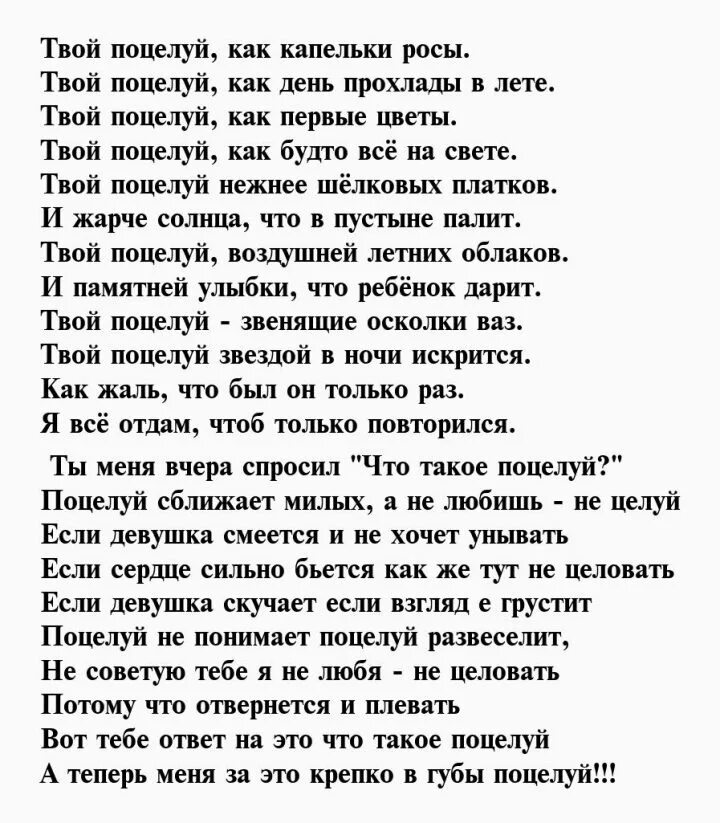 Твой поцелуй, как капельки росы.
Твой поцелуй, как день прохлады в лете.
Твой поцелуй, как первые цветы.
Твой поцелуй, как будто всё на свете.
Твой поцелуй нежнее шёлковых платков.
И жарче солнца, что в пустыне палит.
Твой поцелуй, воздушней летних облаков.
И памятней улыбки, что ребёнок дарит.
Твой поцелуй - звенящие осколки ваз.
Твой поцелуй звездой в ночи искрится.
Как жаль, что был он только раз.
Я всё отдам, чтоб только повторился.

Ты меня вчера спросил "Что такое поцелуй?"
Поцелуй сближает милых, а не любишь - не целуй
Если девушка смеется и не хочет унывать
Если сердце сильно бьется как же тут не целовать
Если девушка скучает если взгляд е грустит
Поцелуй не понимает поцелуй развеселит,
Не советую тебе я не любя - не целовать
Потому что отвернется и плевать
Вот тебе ответ на это что такое поцелуй
А теперь меня за это крепко в губы поцелуй!!!